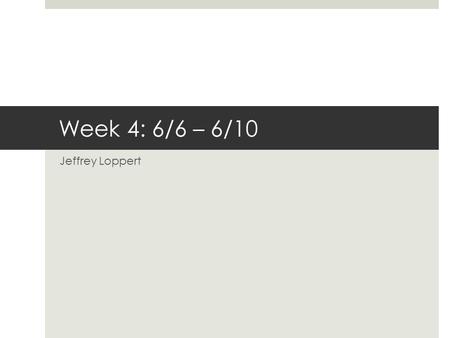 Week 4: 6/6 – 6/10

Jeffrey Loppert